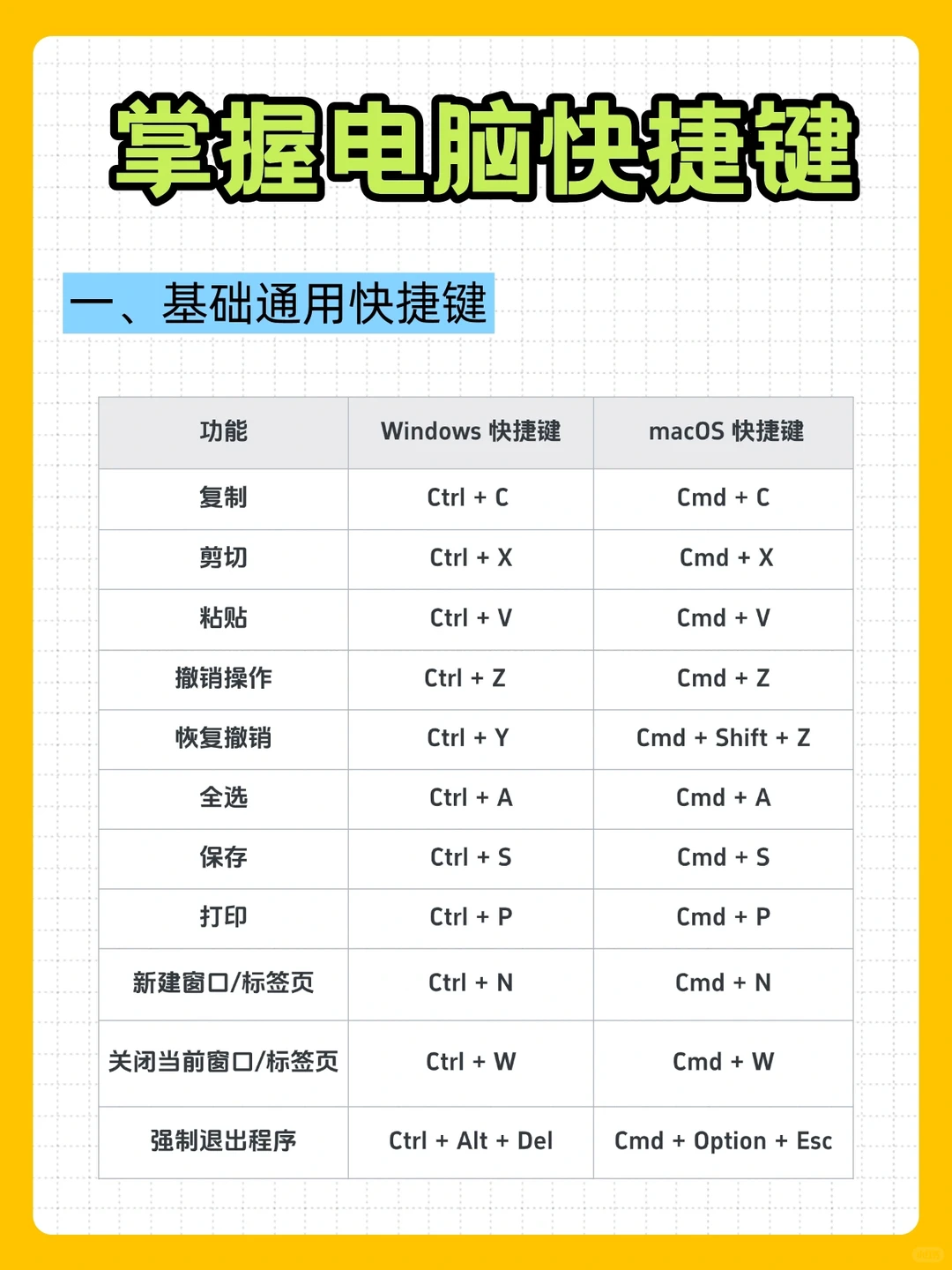 掌握电脑快捷键

一、基础通用快捷键

| 功能 | Windows 快捷键 | macOS 快捷键 |
|---|---|---|
| 复制 | Ctrl + C | Cmd + C |
| 剪切 | Ctrl + X | Cmd + X |
| 粘贴 | Ctrl + V | Cmd + V |
| 撤销操作 | Ctrl + Z | Cmd + Z |
| 恢复撤销 | Ctrl + Y | Cmd + Shift + Z |
| 全选 | Ctrl + A | Cmd + A |
| 保存 | Ctrl + S | Cmd + S |
| 打印 | Ctrl + P | Cmd + P |
| 新建窗口/标签页 | Ctrl + N | Cmd + N |
| 关闭当前窗口/标签页 | Ctrl + W | Cmd + W |
| 强制退出程序 | Ctrl + Alt + Del | Cmd + Option + Esc |